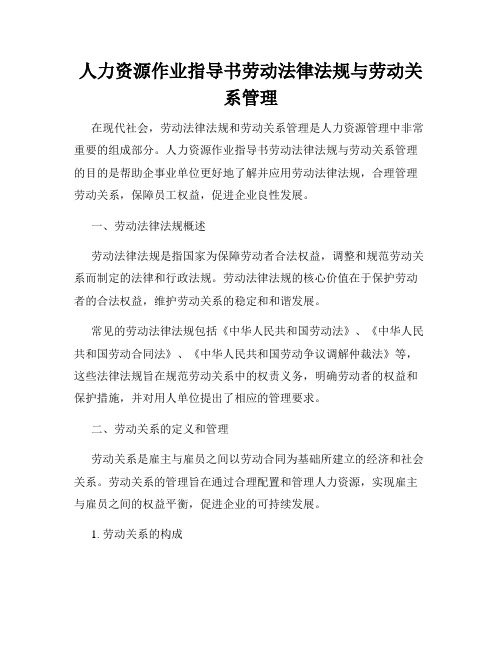 人力资源作业指导书劳动法律法规与劳动关系管理

在现代社会，劳动法律法规和劳动关系管理是人力资源管理中非常重要的组成部分。人力资源作业指导书劳动法律法规与劳动关系管理的目的是帮助企事业单位更好地了解并应用劳动法律法规，合理管理劳动关系，保障员工权益，促进企业良性发展。

一、劳动法律法规概述

劳动法律法规是指国家为保障劳动者合法权益，调整和规范劳动关系而制定的法律和行政法规。劳动法律法规的核心价值在于保护劳动者的合法权益，维护劳动关系的稳定和和谐发展。

常见的劳动法律法规包括《中华人民共和国劳动法》、《中华人民共和国劳动合同法》、《中华人民共和国劳动争议调解仲裁法》等，这些法律法规旨在规范劳动关系中的权责义务，明确劳动者的权益和保护措施，并对用人单位提出了相应的管理要求。

二、劳动关系的定义和管理

劳动关系是雇主与雇员之间以劳动合同为基础所建立的经济和社会关系。劳动关系的管理旨在通过合理配置和管理人力资源，实现雇主与雇员之间的权益平衡，促进企业的可持续发展。

1. 劳动关系的构成